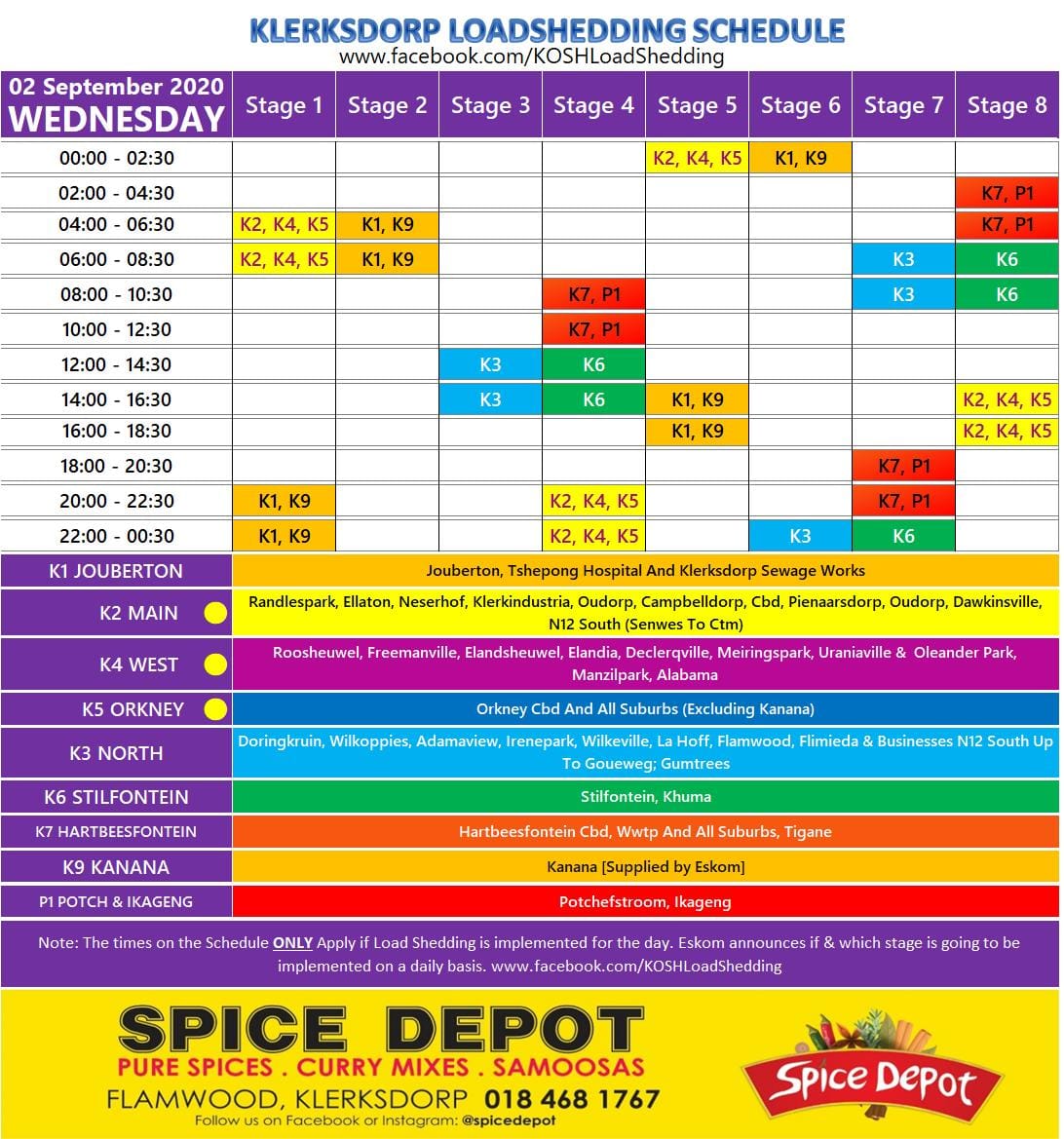 KLERKSDORP LOADSHEDDING SCHEDULE
www.facebook.com/KOSHLoadShedding

| 02 September 2020 WEDNESDAY | Stage 1 | Stage 2 | Stage 3 | Stage 4 | Stage 5 | Stage 6 | Stage 7 | Stage 8 |
|---|---|---|---|---|---|---|---|---|
| 00:00 - 02:30 | | | | | K2, K4, K5 | K1, K9 | | |
| 02:00 - 04:30 | | | | | | | | K7, P1 |
| 04:00 - 06:30 | K2, K4, K5 | K1, K9 | | | | | | K7, P1 |
| 06:00 - 08:30 | K2, K4, K5 | K1, K9 | | | | | K3 | K6 |
| 08:00 - 10:30 | | | | K7, P1 | | | K3 | K6 |
| 10:00 - 12:30 | | | | K7, P1 | | | | |
| 12:00 - 14:30 | | | K3 | K6 | | | | |
| 14:00 - 16:30 | | | K3 | K6 | K1, K9 | | | K2, K4, K5 |
| 16:00 - 18:30 | | | | | K1, K9 | | | K2, K4, K5 |
| 18:00 - 20:30 | | | | | | | K7, P1 | |
| 20:00 - 22:30 | K1, K9 | | | K2, K4, K5 | | | K7, P1 | |
| 22:00 - 00:30 | K1, K9 | | | K2, K4, K5 | | K3 | K6 | |

| | |
|---|---|
| K1 JOUBERTON | Jouberton, Tshepong Hospital And Klerksdorp Sewage Works |
| K2 MAIN | Randlespark, Ellaton, Neserhof, Klerkindustria, Oudorp, Campbelldorp, Cbd, Pienaarsdorp, Oudorp, Dawkinsville, N12 South (Senwes To Ctm) |
| K4 WEST | Roosheuwel, Freemanville, Elandsheuwel, Elandia, Declerqville, Meiringspark, Uraniaville & Oleander Park, Manzilpark, Alabama |
| K5 ORKNEY | Orkney Cbd And All Suburbs (Excluding Kanana) |
| K3 NORTH | Doringkruin, Wilkoppies, Adamaview, Irenepark, Wilkeville, La Hoff, Flamwood, Flimieda & Businesses N12 South Up To Goueweg; Gumtrees |
| K6 STILFONTEIN | Stilfontein, Khuma |
| K7 HARTBEESFONTEIN | Hartbeesfontein Cbd, Wwtp And All Suburbs, Tigane |
| K9 KANANA | Kanana [Supplied by Eskom] |
| P1 POTCH & IKAGENG | Potchefstroom, Ikageng |

Note: The times on the Schedule ONLY Apply if Load Shedding is implemented for the day. Eskom announces if & which stage is going to be implemented on a daily basis. www.facebook.com/KOSHLoadShedding

SPICE DEPOT
PURE SPICES . CURRY MIXES . SAMOOSAS
FLAMWOOD, KLERKSDORP 018 468 1767
Follow us on Facebook or Instagram: @spicedepot
Spice Depot